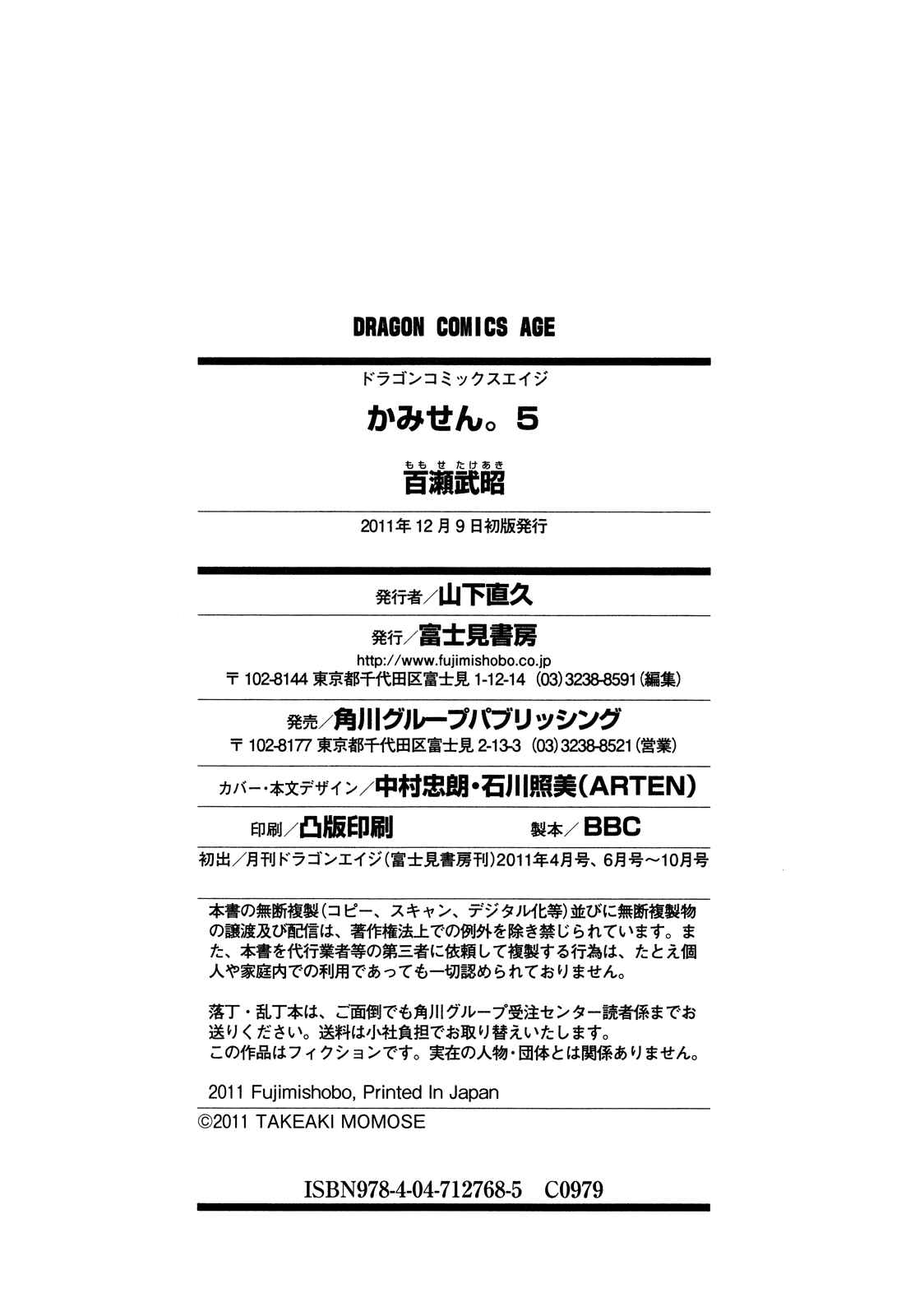 DRAGON COMICS AGE

ドラゴンコミックスエイジ

かみせん。5

ももせたけあき
百瀬武昭

2011年12月9日初版発行

発行者／山下直久

発行／富士見書房
http://www.fujimishobo.co.jp
〒102-8144 東京都千代田区富士見 1-12-14 (03)3238-8591(編集)

発売／角川グループパブリッシング
〒102-8177 東京都千代田区富士見 2-13-3 (03)3238-8521(営業)

カバー・本文デザイン／中村忠朗・石川照美(ARTEN)

印刷／凸版印刷 製本／BBC

初出／月刊ドラゴンエイジ(富士見書房刊)2011年4月号、6月号～10月号

本書の無断複製(コピー、スキャン、デジタル化等)並びに無断複製物の譲渡及び配信は、著作権法上での例外を除き禁じられています。また、本書を代行業者等の第三者に依頼して複製する行為は、たとえ個人や家庭内での利用であっても一切認められておりません。

落丁・乱丁本は、ご面倒でも角川グループ受注センター読者係までお送りください。送料は小社負担でお取り替えいたします。
この作品はフィクションです。実在の人物・団体とは関係ありません。

2011 Fujimishobo, Printed In Japan
©2011 TAKEAKI MOMOSE

ISBN978-4-04-712768-5 C0979